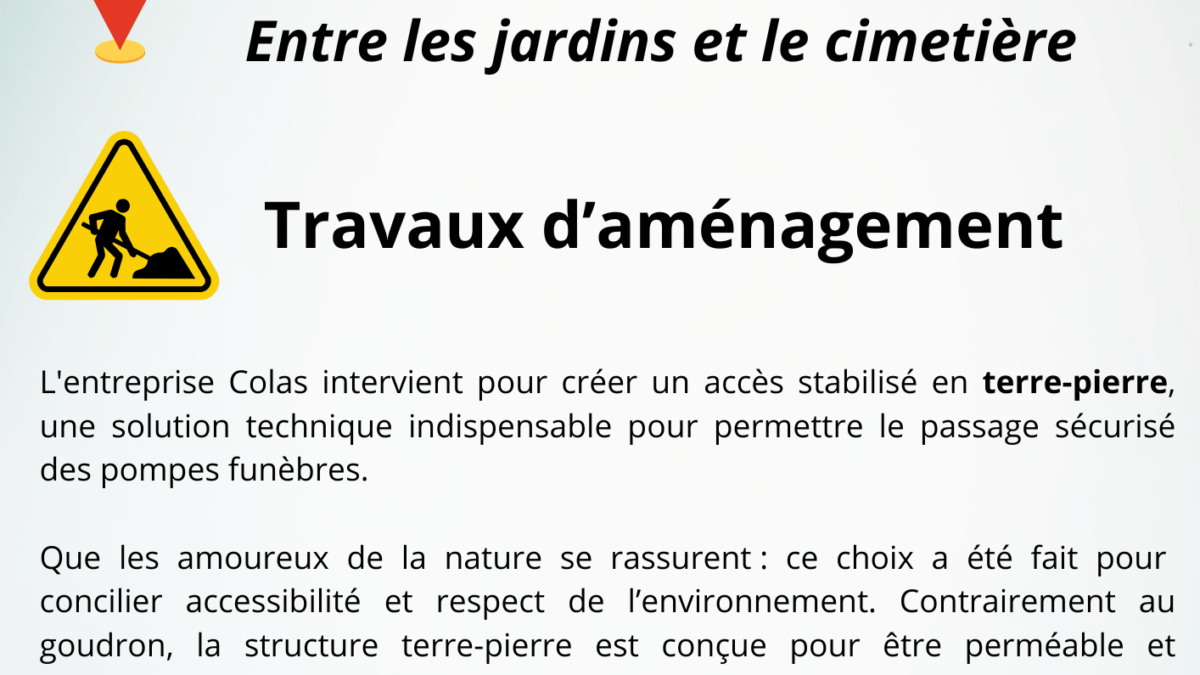 Entre les jardins et le cimetière

Travaux d’aménagement

L'entreprise Colas intervient pour créer un accès stabilisé en terre-pierre, une solution technique indispensable pour permettre le passage sécurisé des pompes funèbres.

Que les amoureux de la nature se rassurent : ce choix a été fait pour concilier accessibilité et respect de l’environnement. Contrairement au goudron, la structure terre-pierre est conçue pour être perméable et